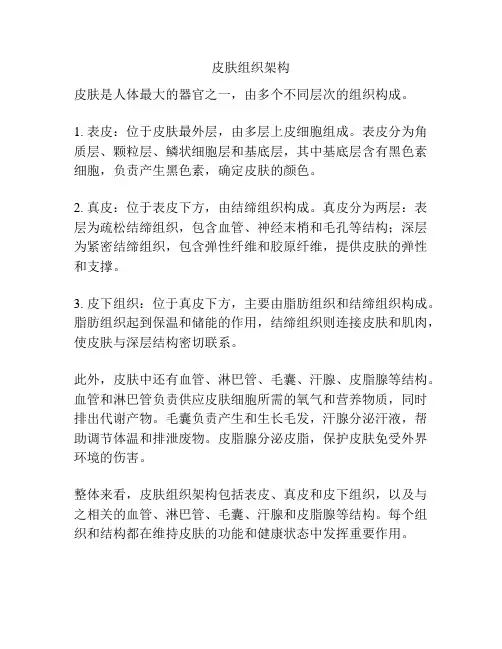 皮肤组织架构

皮肤是人体最大的器官之一，由多个不同层次的组织构成。

1. 表皮：位于皮肤最外层，由多层上皮细胞组成。表皮分为角质层、颗粒层、鳞状细胞层和基底层，其中基底层含有黑色素细胞，负责产生黑色素，确定皮肤的颜色。

2. 真皮：位于表皮下方，由结缔组织构成。真皮分为两层：表层为疏松结缔组织，包含血管、神经末梢和毛孔等结构；深层为紧密结缔组织，包含弹性纤维和胶原纤维，提供皮肤的弹性和支撑。

3. 皮下组织：位于真皮下方，主要由脂肪组织和结缔组织构成。脂肪组织起到保温和储能的作用，结缔组织则连接皮肤和肌肉，使皮肤与深层结构密切联系。

此外，皮肤中还有血管、淋巴管、毛囊、汗腺、皮脂腺等结构。血管和淋巴管负责供应皮肤细胞所需的氧气和营养物质，同时排出代谢产物。毛囊负责产生和生长毛发，汗腺分泌汗液，帮助调节体温和排泄废物。皮脂腺分泌皮脂，保护皮肤免受外界环境的伤害。

整体来看，皮肤组织架构包括表皮、真皮和皮下组织，以及与之相关的血管、淋巴管、毛囊、汗腺和皮脂腺等结构。每个组织和结构都在维持皮肤的功能和健康状态中发挥重要作用。